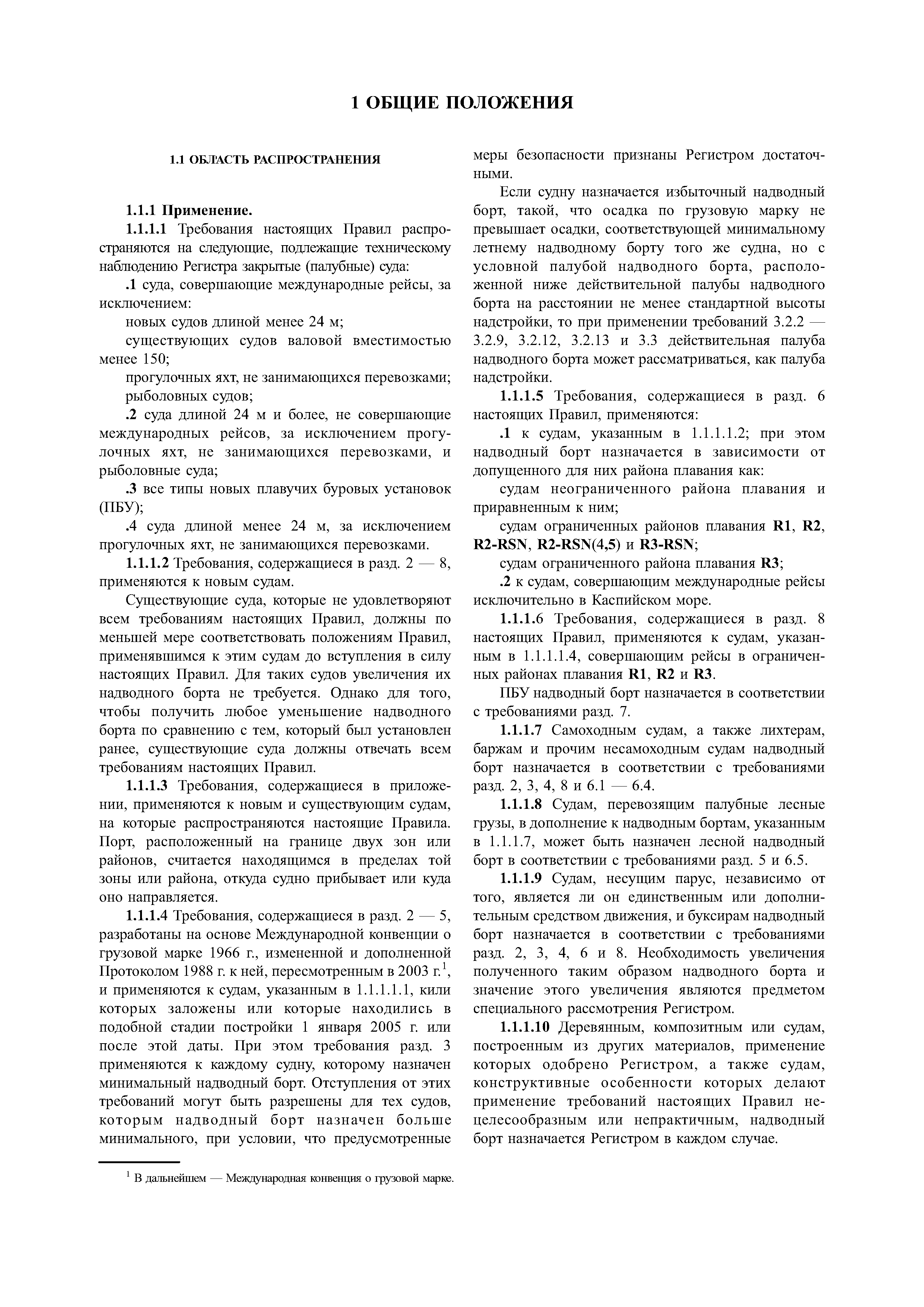 1 ОБЩИЕ ПОЛОЖЕНИЯ

1.1 ОБЛАСТЬ РАСПРОСТРАНЕНИЯ

1.1.1 Применение.

1.1.1.1 Требования настоящих Правил распространяются на следующие, подлежащие техническому наблюдению Регистра закрытые (палубные) суда:

.1 суда, совершающие международные рейсы, за исключением:

новых судов длиной менее 24 м;

существующих судов валовой вместимостью менее 150;

прогулочных яхт, не занимающихся перевозками;

рыболовных судов;

.2 суда длиной 24 м и более, не совершающие международных рейсов, за исключением прогулочных яхт, не занимающихся перевозками, и рыболовные суда;

.3 все типы новых плавучих буровых установок (ПБУ);

.4 суда длиной менее 24 м, за исключением прогулочных яхт, не занимающихся перевозками.

1.1.1.2 Требования, содержащиеся в разд. 2 — 8, применяются к новым судам.

Существующие суда, которые не удовлетворяют всем требованиям настоящих Правил, должны по меньшей мере соответствовать положениям Правил, применявшимся к этим судам до вступления в силу настоящих Правил. Для таких судов увеличения их надводного борта не требуется. Однако для того, чтобы получить любое уменьшение надводного борта по сравнению с тем, который был установлен ранее, существующие суда должны отвечать всем требованиям настоящих Правил.

1.1.1.3 Требования, содержащиеся в приложении, применяются к новым и существующим судам, на которые распространяются настоящие Правила. Порт, расположенный на границе двух зон или районов, считается находящимся в пределах той зоны или района, откуда судно прибывает или куда оно направляется.

1.1.1.4 Требования, содержащиеся в разд. 2 — 5, разработаны на основе Международной конвенции о грузовой марке 1966 г., измененной и дополненной Протоколом 1988 г. к ней, пересмотренным в 2003 г.$^1$, и применяются к судам, указанным в 1.1.1.1.1, кили которых заложены или которые находились в подобной стадии постройки 1 января 2005 г. или после этой даты. При этом требования разд. 3 применяются к каждому судну, которому назначен минимальный надводный борт. Отступления от этих требований могут быть разрешены для тех судов, которым надводный борт назначен больше минимального, при условии, что предусмотренные меры безопасности признаны Регистром достаточными.

Если судну назначается избыточный надводный борт, такой, что осадка по грузовую марку не превышает осадки, соответствующей минимальному летнему надводному борту того же судна, но с условной палубой надводного борта, расположенной ниже действительной палубы надводного борта на расстоянии не менее стандартной высоты надстройки, то при применении требований 3.2.2 — 3.2.9, 3.2.12, 3.2.13 и 3.3 действительная палуба надводного борта может рассматриваться, как палуба надстройки.

1.1.1.5 Требования, содержащиеся в разд. 6 настоящих Правил, применяются:

.1 к судам, указанным в 1.1.1.1.2; при этом надводный борт назначается в зависимости от допущенного для них района плавания как:

судам неограниченного района плавания и приравненным к ним;

судам ограниченных районов плавания R1, R2, R2-RSN, R2-RSN(4,5) и R3-RSN;

судам ограниченного района плавания R3;

.2 к судам, совершающим международные рейсы исключительно в Каспийском море.

1.1.1.6 Требования, содержащиеся в разд. 8 настоящих Правил, применяются к судам, указанным в 1.1.1.1.4, совершающим рейсы в ограниченных районах плавания R1, R2 и R3.

ПБУ надводный борт назначается в соответствии с требованиями разд. 7.

1.1.1.7 Самоходным судам, а также лихтерам, баржам и прочим несамоходным судам надводный борт назначается в соответствии с требованиями разд. 2, 3, 4, 8 и 6.1 — 6.4.

1.1.1.8 Судам, перевозящим палубные лесные грузы, в дополнение к надводным бортам, указанным в 1.1.1.7, может быть назначен лесной надводный борт в соответствии с требованиями разд. 5 и 6.5.

1.1.1.9 Судам, несущим парус, независимо от того, является ли он единственным или дополнительным средством движения, и буксирам надводный борт назначается в соответствии с требованиями разд. 2, 3, 4, 6 и 8. Необходимость увеличения полученного таким образом надводного борта и значение этого увеличения являются предметом специального рассмотрения Регистром.

1.1.1.10 Деревянным, композитным или судам, построенным из других материалов, применение которых одобрено Регистром, а также судам, конструктивные особенности которых делают применение требований настоящих Правил нецелесообразным или непрактичным, надводный борт назначается Регистром в каждом случае.

$^1$ В дальнейшем — Международная конвенция о грузовой марке.